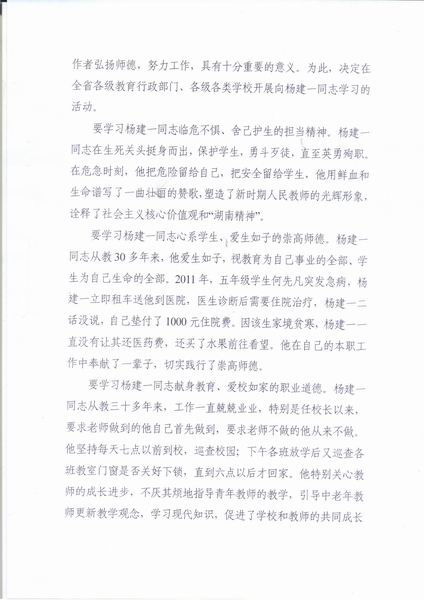 作者弘扬师德，努力工作，具有十分重要的意义。为此，决定在全省各级教育行政部门、各级各类学校开展向杨建一同志学习的活动。

要学习杨建一同志临危不惧、舍己护生的担当精神。杨建一同志在生死关头挺身而出，保护学生，勇斗歹徒，直至英勇殉职。在危急时刻，他把危险留给自己，把安全留给学生，他用鲜血和生命谱写了一曲壮丽的赞歌，塑造了新时期人民教师的光辉形象，诠释了社会主义核心价值观和“湖南精神”。

要学习杨建一同志心系学生、爱生如子的崇高师德。杨建一同志从教30多年来，他爱生如子，视教育为自己事业的全部、学生为自己生命的全部。2011年，五年级学生何先凡突发急病，杨建一立即租车送他到医院，医生诊断后需要住院治疗，杨建一二话没说，自己垫付了1000元住院费。因该生家境贫寒，杨建一一直没有让其还医药费，还买了水果前往看望。他在自己的本职工作中奉献了一辈子，切实践行了崇高师德。

要学习杨建一同志献身教育、爱校如家的职业道德。杨建一同志从教三十多年来，工作一直兢兢业业，特别是任校长以来，要求老师做到的他自己首先做到，要求老师不做的他从来不做。他坚持每天七点以前到校，巡查校园；下午各班放学后又巡查各班教室门窗是否关好下锁，直到六点以后才回家。他特别关心教师的成长进步，不厌其烦地指导青年教师的教学，引导中老年教师更新教学观念、学习现代知识，促进了学校和教师的共同成长